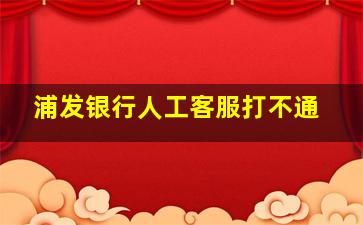 浦发银行人工客服打不通